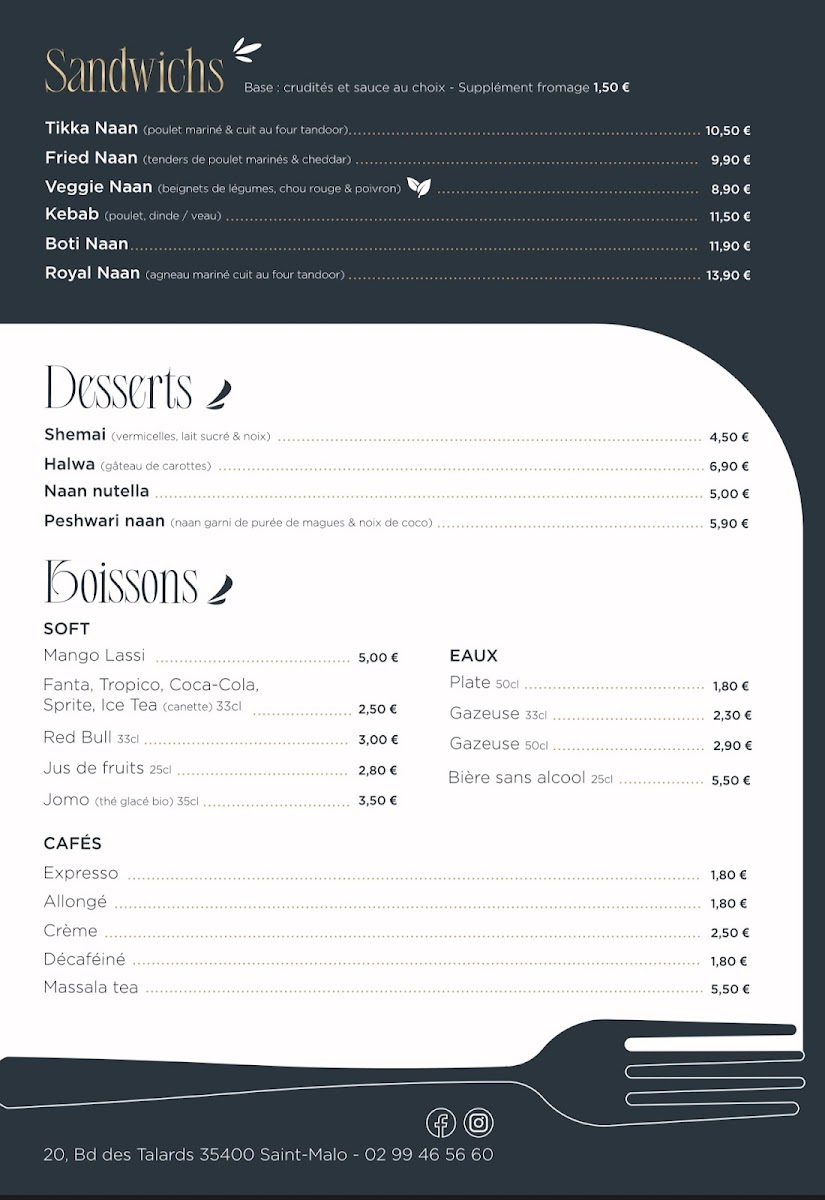 Sandwichs
Base : crudités et sauce au choix - Supplément fromage 1,50 €

Tikka Naan (poulet mariné & cuit au four tandoor) 10,50 €
Fried Naan (tenders de poulet marinés & cheddar) 9,90 €
Veggie Naan (beignets de légumes, chou rouge & poivron) 8,90 €
Kebab (poulet, dinde / veau) 11,50 €
Boti Naan 11,90 €
Royal Naan (agneau mariné cuit au four tandoor) 13,90 €

Desserts

Shemai (vermicelles, lait sucré & noix) 4,50 €
Halwa (gâteau de carottes) 6,90 €
Naan nutella 5,00 €
Peshwari naan (naan garni de purée de magues & noix de coco) 5,90 €

Boissons

SOFT
Mango Lassi 5,00 €
Fanta, Tropico, Coca-Cola, Sprite, Ice Tea (canette) 33cl 2,50 €
Red Bull 33cl 3,00 €
Jus de fruits 25cl 2,80 €
Jomo (thé glacé bio) 35cl 3,50 €

EAUX
Plate 50cl 1,80 €
Gazeuse 33cl 2,30 €
Gazeuse 50cl 2,90 €
Bière sans alcool 25cl 5,50 €

CAFÉS
Expresso 1,80 €
Allongé 1,80 €
Crème 2,50 €
Décaféiné 1,80 €
Massala tea 5,50 €

20, Bd des Talards 35400 Saint-Malo - 02 99 46 56 60